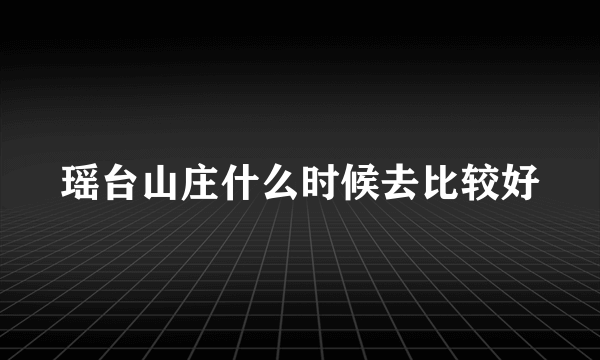 瑶台山庄什么时候去比较好